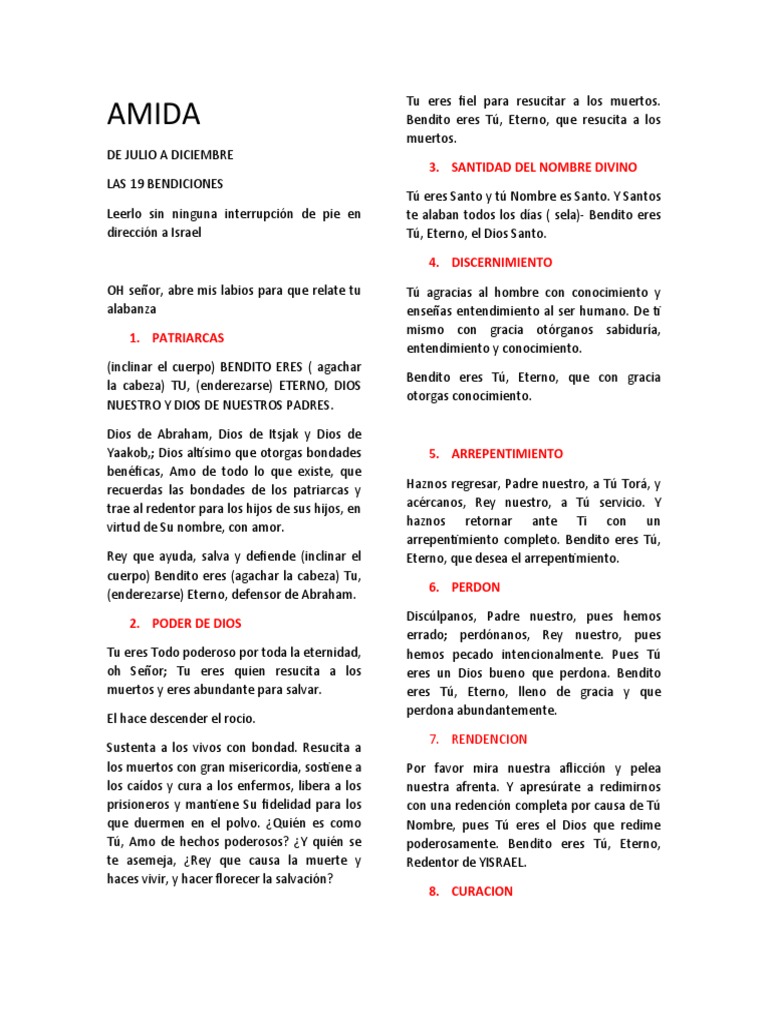 AMIDA

DE JULIO A DICIEMBRE

LAS 19 BENDICIONES

Leerlo sin ninguna interrupción de pie en dirección a Israel

OH señor, abre mis labios para que relate tu alabanza

1. PATRIARCAS

(inclinar el cuerpo) BENDITO ERES ( agachar la cabeza) TU, (enderezarse) ETERNO, DIOS NUESTRO Y DIOS DE NUESTROS PADRES.

Dios de Abraham, Dios de Itsjak y Dios de Yaakob,; Dios altísimo que otorgas bondades benéficas, Amo de todo lo que existe, que recuerdas las bondades de los patriarcas y trae al redentor para los hijos de sus hijos, en virtud de Su nombre, con amor.

Rey que ayuda, salva y defiende (inclinar el cuerpo) Bendito eres (agachar la cabeza) Tu, (enderezarse) Eterno, defensor de Abraham.

2. PODER DE DIOS

Tu eres Todo poderoso por toda la eternidad, oh Señor; Tu eres quien resucita a los muertos y eres abundante para salvar.

El hace descender el rocío.

Sustenta a los vivos con bondad. Resucita a los muertos con gran misericordia, sostiene a los caídos y cura a los enfermos, libera a los prisioneros y mantiene Su fidelidad para los que duermen en el polvo. ¿Quién es como Tú, Amo de hechos poderosos? ¿Y quién se te asemeja, ¿Rey que causa la muerte y haces vivir, y hacer florecer la salvación?

Tu eres fiel para resucitar a los muertos. Bendito eres Tú, Eterno, que resucita a los muertos.

3. SANTIDAD DEL NOMBRE DIVINO

Tú eres Santo y tú Nombre es Santo. Y Santos te alaban todos los días ( sela)- Bendito eres Tú, Eterno, el Dios Santo.

4. DISCERNIMIENTO

Tú agracias al hombre con conocimiento y enseñas entendimiento al ser humano. De ti mismo con gracia otórganos sabiduría, entendimiento y conocimiento.

Bendito eres Tú, Eterno, que con gracia otorgas conocimiento.

5. ARREPENTIMIENTO

Haznos regresar, Padre nuestro, a Tú Torá, y acércanos, Rey nuestro, a Tú servicio. Y haznos retornar ante Ti con un arrepentimiento completo. Bendito eres Tú, Eterno, que desea el arrepentimiento.

6. PERDON

Discúlpanos, Padre nuestro, pues hemos errado; perdónanos, Rey nuestro, pues hemos pecado intencionalmente. Pues Tú eres un Dios bueno que perdona. Bendito eres Tú, Eterno, lleno de gracia y que perdona abundantemente.

7. RENDENCION

Por favor mira nuestra aflicción y pelea nuestra afrenta. Y apresúrate a redimirnos con una redención completa por causa de Tú Nombre, pues Tú eres el Dios que redime poderosamente. Bendito eres Tú, Eterno, Redentor de YISRAEL.

8. CURACION